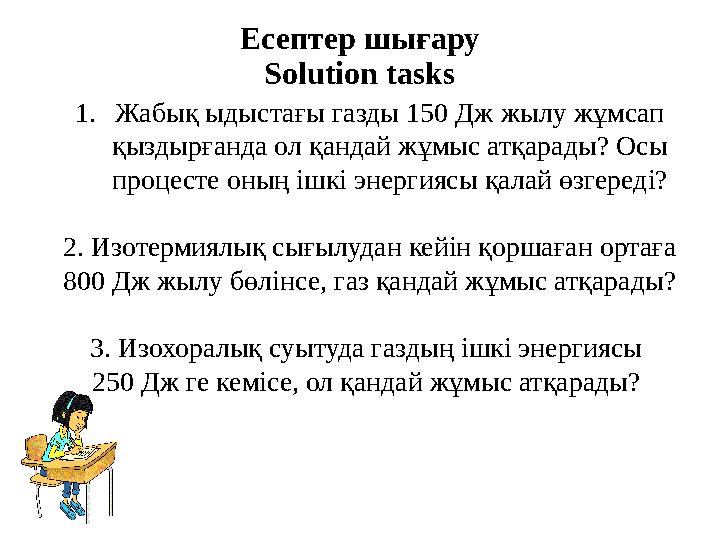 Есептер шығару
Solution tasks

1. Жабық ыдыстағы газды 150 Дж жылу жұмсап қыздырғанда ол қандай жұмыс атқарады? Осы процесте оның ішкі энергиясы қалай өзгереді?

2. Изотермиялық сығылудан кейін қоршаған ортаға 800 Дж жылу бөлінсе, газ қандай жұмыс атқарады?

3. Изохоралық суытуда газдың ішкі энергиясы 250 Дж ге кемісе, ол қандай жұмыс атқарады?